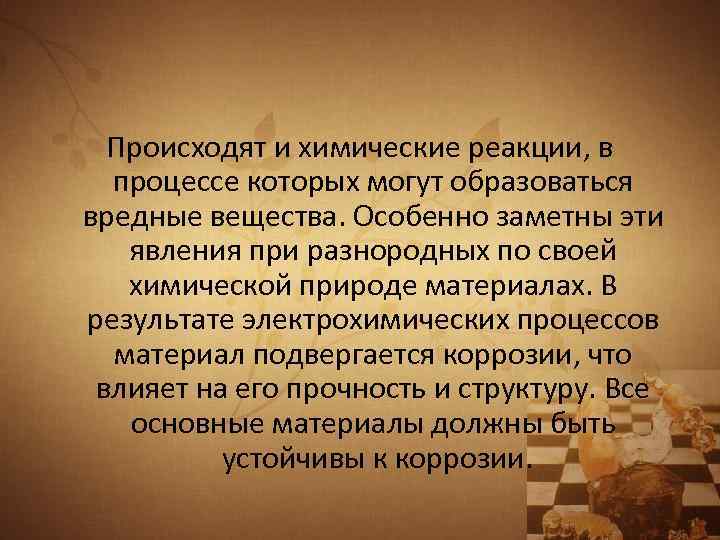 Происходят и химические реакции, в процессе которых могут образоваться вредные вещества. Особенно заметны эти явления при разнородных по своей химической природе материалах. В результате электрохимических процессов материал подвергается коррозии, что влияет на его прочность и структуру. Все основные материалы должны быть устойчивы к коррозии.